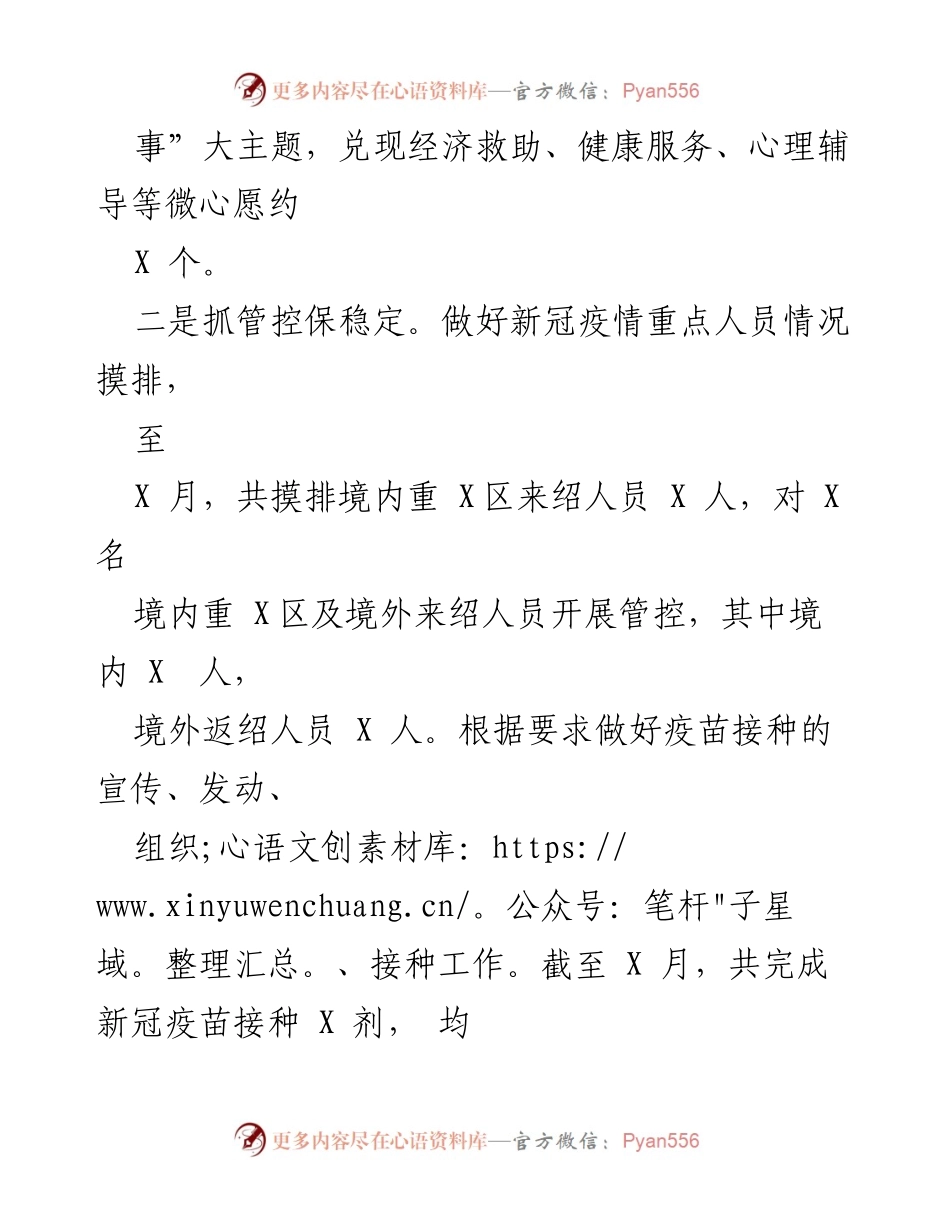 更多内容尽在心语资料库—官方微信：Pyan556

事”大主题，兑现经济救助、健康服务、心理辅导等微心愿约

X 个。

二是抓管控保稳定。做好新冠疫情重点人员情况摸排，

至

X 月，共摸排境内重 X区来绍人员 X 人，对 X 名

境内重 X区及境外来绍人员开展管控，其中境内 X 人，

境外返绍人员 X 人。根据要求做好疫苗接种的宣传、发动、

组织;心语文创素材库: https://www.xinyuwenchuang.cn/。公众号: 笔杆"子星域。整理汇总。、接种工作。截至 X 月，共完成新冠疫苗接种 X 剂， 均

更多内容尽在心语资料库—官方微信：Pyan556